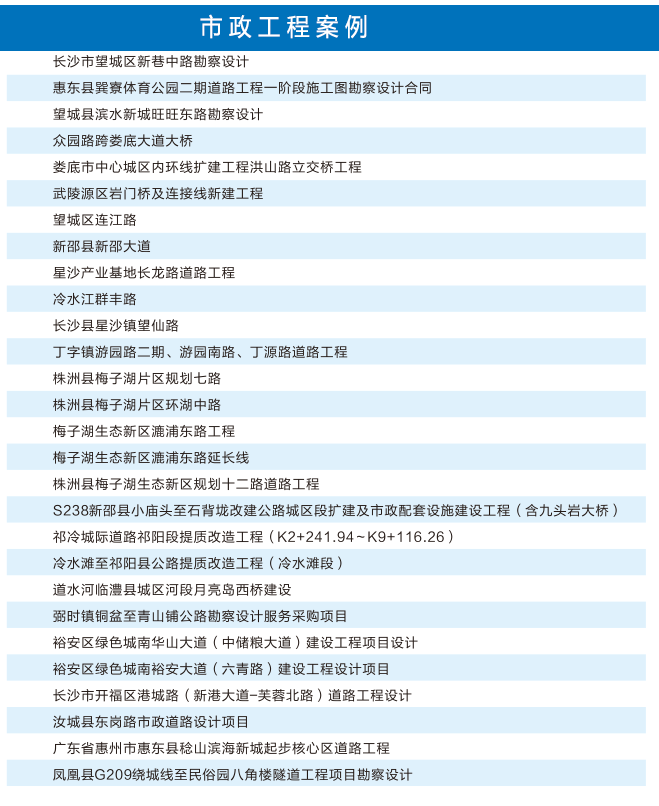 市政工程案例

长沙市望城区新巷中路勘察设计

惠东县巽寮体育公园二期道路工程一阶段施工图勘察设计合同

望城县滨水新城旺旺东路勘察设计

众园路跨娄底大道大桥

娄底市中心城区内环线扩建工程洪山路立交桥工程

武陵源区岩门桥及连接线新建工程

望城区连江路

新邵县新邵大道

星沙产业基地长龙路道路工程

冷水江群丰路

长沙县星沙镇望仙路

丁字镇游园路二期、游园南路、丁源路道路工程

株洲县梅子湖片区规划七路

株洲县梅子湖片区环湖中路

梅子湖生态新区漉浦东路工程

梅子湖生态新区漉浦东路延长线

株洲县梅子湖生态新区规划十二路道路工程

S238新邵县小庙头至石背垅改建公路城区段扩建及市政配套设施建设工程（含九头岩大桥）

祁冷城际道路祁阳段提质改造工程（K2+241.94～K9+116.26）

冷水滩至祁阳县公路提质改造工程（冷水滩段）

道水河临澧县城区河段月亮岛西桥建设

弼时镇铜盆至青山铺公路勘察设计服务采购项目

裕安区绿色城南华山大道（中储粮大道）建设工程项目设计

裕安区绿色城南裕安大道（六青路）建设工程设计项目

长沙市开福区港城路（新港大道-芙蓉北路）道路工程设计

汝城县东岗路市政道路设计项目

广东省惠州市惠东县稔山滨海新城起步核心区道路工程

凤凰县G209绕城线至民俗园八角楼隧道工程项目勘察设计